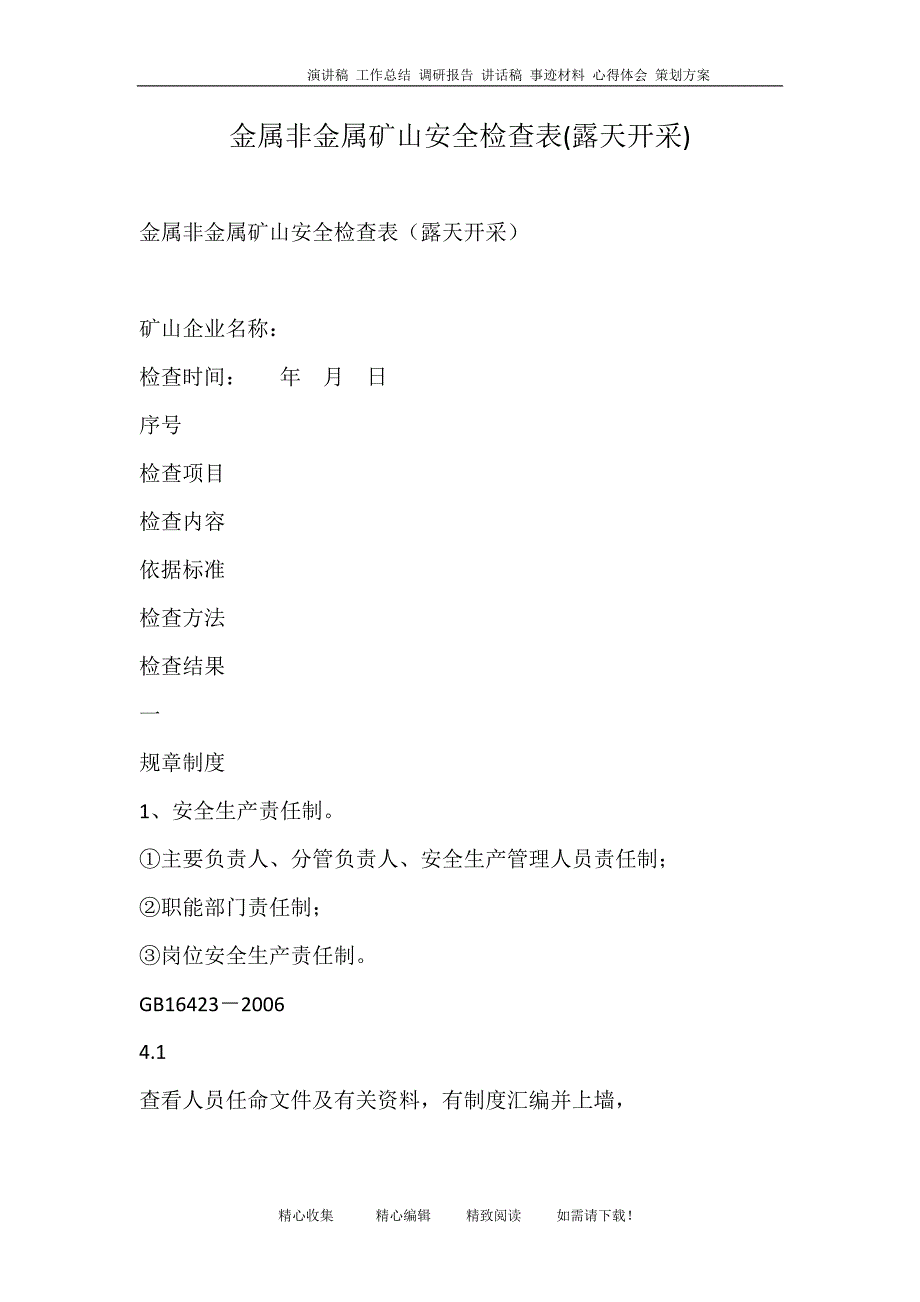 演讲稿 工作总结 调研报告 讲话稿 事迹材料 心得体会 策划方案

金属非金属矿山安全检查表(露天开采)

金属非金属矿山安全检查表（露天开采）

矿山企业名称：

检查时间：　　年　月　日

序号

检查项目

检查内容

依据标准

检查方法

检查结果

一

规章制度

1、安全生产责任制。

①主要负责人、分管负责人、安全生产管理人员责任制；

②职能部门责任制；

③岗位安全生产责任制。

GB16423－2006

4.1

查看人员任命文件及有关资料，有制度汇编并上墙，

精心收集　　精心编辑　　精致阅读　　如需请下载！